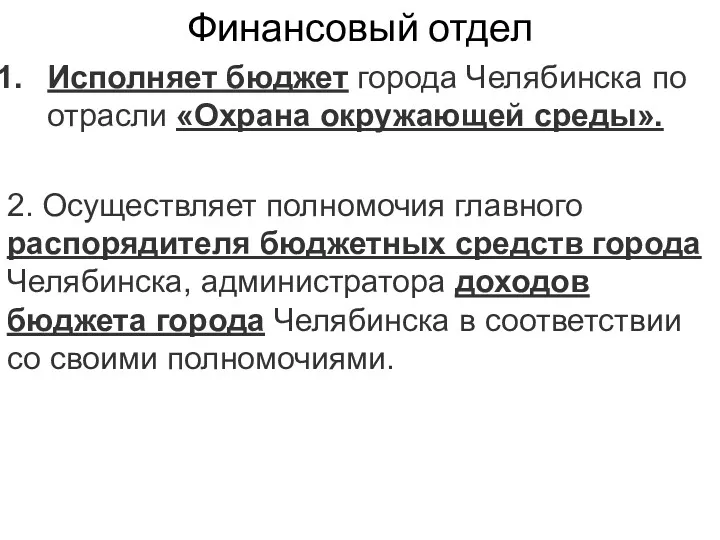 Финансовый отдел

1. Исполняет бюджет города Челябинска по отрасли «Охрана окружающей среды».

2. Осуществляет полномочия главного распорядителя бюджетных средств города Челябинска, администратора доходов бюджета города Челябинска в соответствии со своими полномочиями.